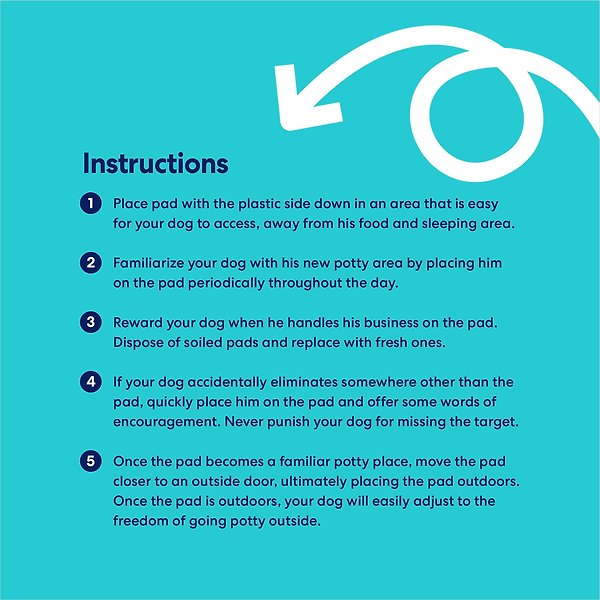 Instructions

1 Place pad with the plastic side down in an area that is easy for your dog to access, away from his food and sleeping area.

2 Familiarize your dog with his new potty area by placing him on the pad periodically throughout the day.

3 Reward your dog when he handles his business on the pad. Dispose of soiled pads and replace with fresh ones.

4 If your dog accidentally eliminates somewhere other than the pad, quickly place him on the pad and offer some words of encouragement. Never punish your dog for missing the target.

5 Once the pad becomes a familiar potty place, move the pad closer to an outside door, ultimately placing the pad outdoors. Once the pad is outdoors, your dog will easily adjust to the freedom of going potty outside.